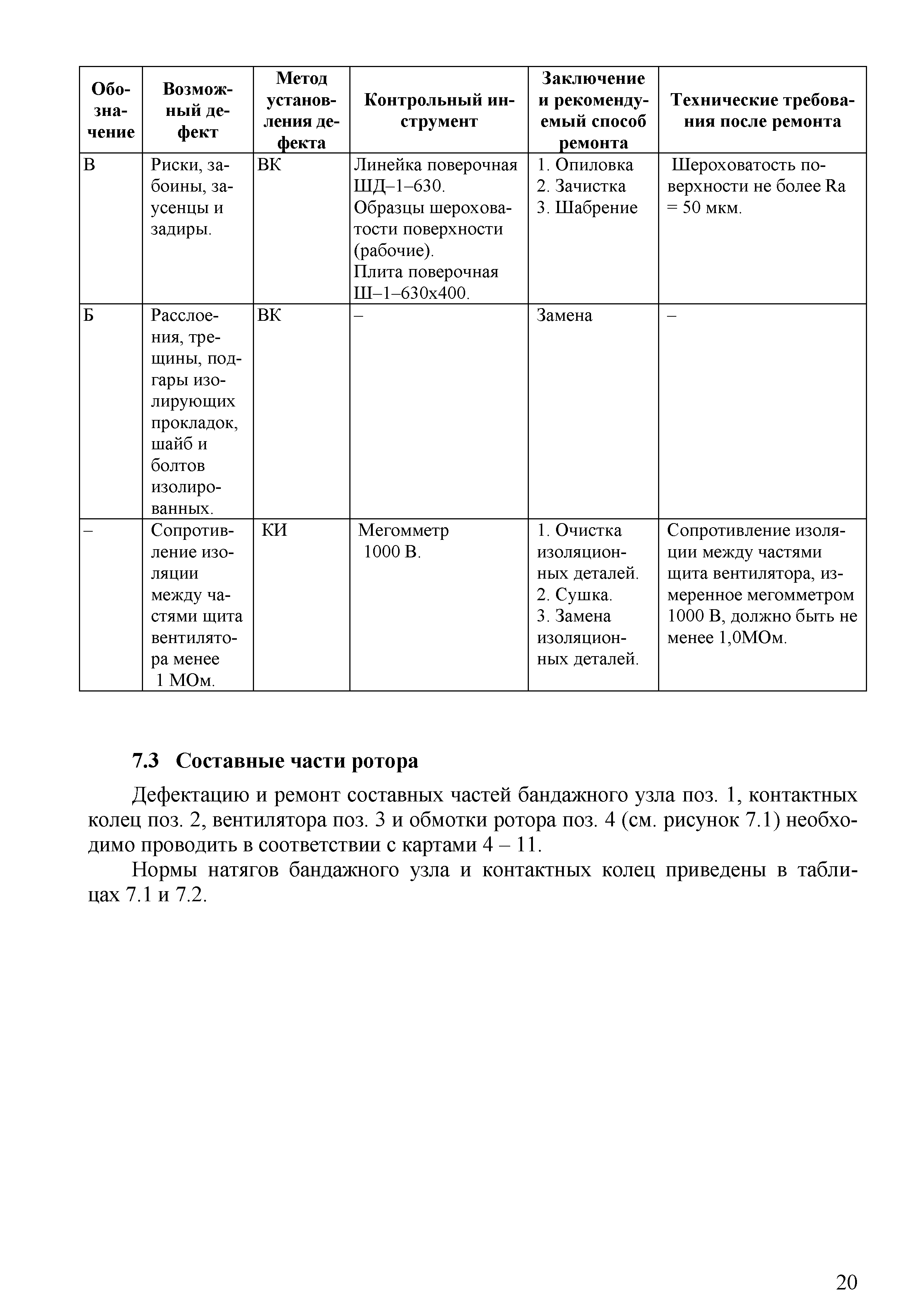 | Обозначение | Возможный дефект | Метод установления дефекта | Контрольный инструмент | Заключение и рекомендуемый способ ремонта | Технические требования после ремонта |
|---|---|---|---|---|---|
| В | Риски, забоины, заусенцы и задиры. | ВК | Линейка поверочная ШД–1–630. Образцы шероховатости поверхности (рабочие). Плита поверочная Ш–1–630х400. | 1. Опиловка 2. Зачистка 3. Шабрение | Шероховатость поверхности не более Ra = 50 мкм. |
| Б | Расслоения, трещины, подгары изолирующих прокладок, шайб и болтов изолированных. | ВК | – | Замена | – |
| – | Сопротивление изоляции между частями щита вентилятора менее 1 МОм. | КИ | Мегомметр 1000 В. | 1. Очистка изоляционных деталей. 2. Сушка. 3. Замена изоляционных деталей. | Сопротивление изоляции между частями щита вентилятора, измеренное мегомметром 1000 В, должно быть не менее 1,0МОм. |

7.3 Составные части ротора

Дефектацию и ремонт составных частей бандажного узла поз. 1, контактных колец поз. 2, вентилятора поз. 3 и обмотки ротора поз. 4 (см. рисунок 7.1) необходимо проводить в соответствии с картами 4 – 11.

Нормы натягов бандажного узла и контактных колец приведены в таблицах 7.1 и 7.2.

20